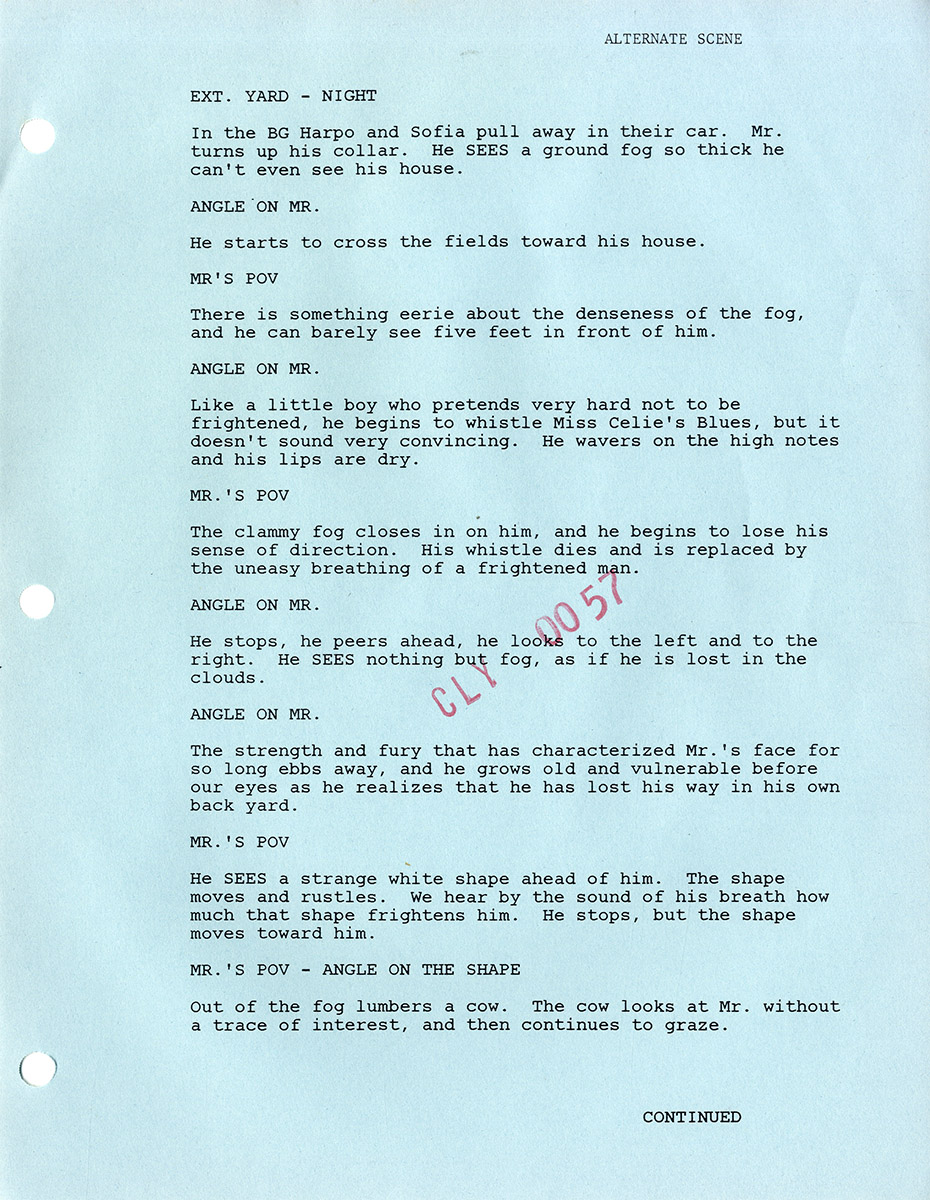 ALTERNATE SCENE

EXT. YARD - NIGHT

In the BG Harpo and Sofia pull away in their car. Mr. turns up his collar. He SEES a ground fog so thick he can't even see his house.

ANGLE ON MR.

He starts to cross the fields toward his house.

MR'S POV

There is something eerie about the denseness of the fog, and he can barely see five feet in front of him.

ANGLE ON MR.

Like a little boy who pretends very hard not to be frightened, he begins to whistle Miss Celie's Blues, but it doesn't sound very convincing. He wavers on the high notes and his lips are dry.

MR.'S POV

The clammy fog closes in on him, and he begins to lose his sense of direction. His whistle dies and is replaced by the uneasy breathing of a frightened man.

ANGLE ON MR.

He stops, he peers ahead, he looks to the left and to the right. He SEES nothing but fog, as if he is lost in the clouds.

CLY 0057

ANGLE ON MR.

The strength and fury that has characterized Mr.'s face for so long ebbs away, and he grows old and vulnerable before our eyes as he realizes that he has lost his way in his own back yard.

MR.'S POV

He SEES a strange white shape ahead of him. The shape moves and rustles. We hear by the sound of his breath how much that shape frightens him. He stops, but the shape moves toward him.

MR.'S POV - ANGLE ON THE SHAPE

Out of the fog lumbers a cow. The cow looks at Mr. without a trace of interest, and then continues to graze.

CONTINUED